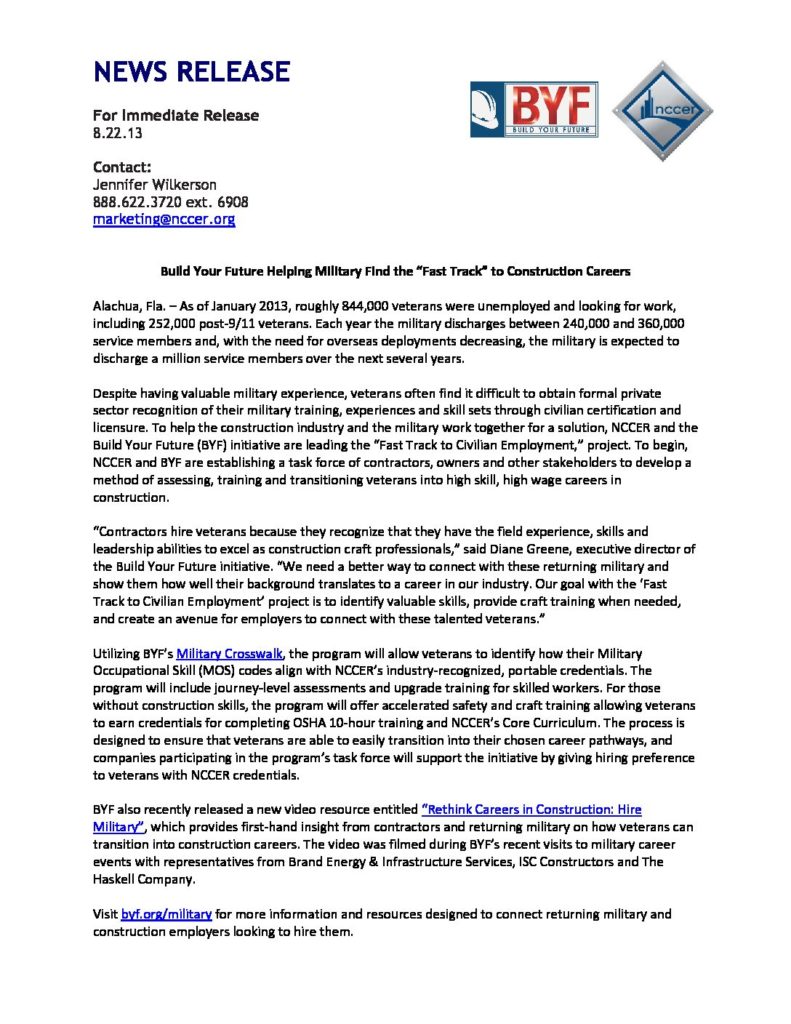 NEWS RELEASE

For Immediate Release
8.22.13

Contact:
Jennifer Wilkerson
888.622.3720 ext. 6908
marketing@nccer.org

BYF
BUILD YOUR FUTURE

nccer

Build Your Future Helping Military Find the "Fast Track" to Construction Careers

Alachua, Fla. – As of January 2013, roughly 844,000 veterans were unemployed and looking for work, including 252,000 post-9/11 veterans. Each year the military discharges between 240,000 and 360,000 service members and, with the need for overseas deployments decreasing, the military is expected to discharge a million service members over the next several years.

Despite having valuable military experience, veterans often find it difficult to obtain formal private sector recognition of their military training, experiences and skill sets through civilian certification and licensure. To help the construction industry and the military work together for a solution, NCCER and the Build Your Future (BYF) initiative are leading the "Fast Track to Civilian Employment," project. To begin, NCCER and BYF are establishing a task force of contractors, owners and other stakeholders to develop a method of assessing, training and transitioning veterans into high skill, high wage careers in construction.

"Contractors hire veterans because they recognize that they have the field experience, skills and leadership abilities to excel as construction craft professionals," said Diane Greene, executive director of the Build Your Future initiative. "We need a better way to connect with these returning military and show them how well their background translates to a career in our industry. Our goal with the 'Fast Track to Civilian Employment' project is to identify valuable skills, provide craft training when needed, and create an avenue for employers to connect with these talented veterans."

Utilizing BYF's Military Crosswalk, the program will allow veterans to identify how their Military Occupational Skill (MOS) codes align with NCCER's industry-recognized, portable credentials. The program will include journey-level assessments and upgrade training for skilled workers. For those without construction skills, the program will offer accelerated safety and craft training allowing veterans to earn credentials for completing OSHA 10-hour training and NCCER's Core Curriculum. The process is designed to ensure that veterans are able to easily transition into their chosen career pathways, and companies participating in the program's task force will support the initiative by giving hiring preference to veterans with NCCER credentials.

BYF also recently released a new video resource entitled "Rethink Careers in Construction: Hire Military", which provides first-hand insight from contractors and returning military on how veterans can transition into construction careers. The video was filmed during BYF's recent visits to military career events with representatives from Brand Energy & Infrastructure Services, ISC Constructors and The Haskell Company.

Visit byf.org/military for more information and resources designed to connect returning military and construction employers looking to hire them.